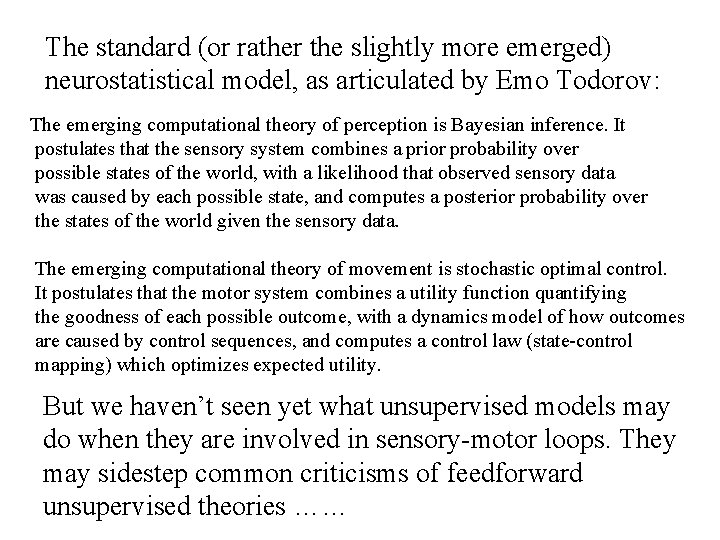 The standard (or rather the slightly more emerged) neurostatistical model, as articulated by Emo Todorov:

The emerging computational theory of perception is Bayesian inference. It postulates that the sensory system combines a prior probability over possible states of the world, with a likelihood that observed sensory data was caused by each possible state, and computes a posterior probability over the states of the world given the sensory data.

The emerging computational theory of movement is stochastic optimal control. It postulates that the motor system combines a utility function quantifying the goodness of each possible outcome, with a dynamics model of how outcomes are caused by control sequences, and computes a control law (state-control mapping) which optimizes expected utility.

But we haven't seen yet what unsupervised models may do when they are involved in sensory-motor loops. They may sidestep common criticisms of feedforward unsupervised theories ……